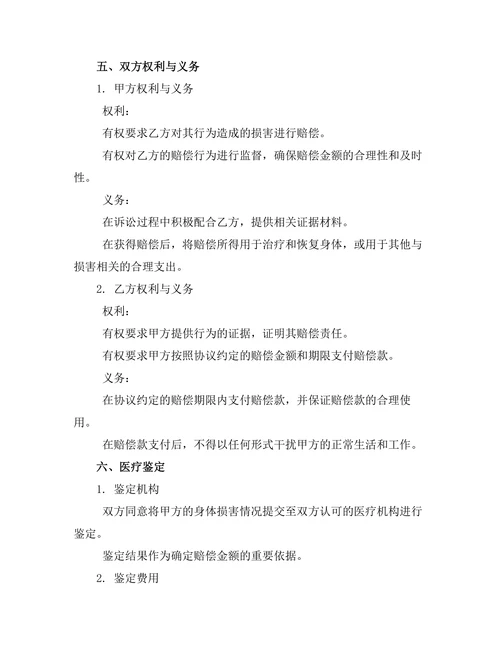 五、双方权利与义务

1. 甲方权利与义务

权利：

有权要求乙方对其行为造成的损害进行赔偿。

有权对乙方的赔偿行为进行监督，确保赔偿金额的合理性和及时性。

义务：

在诉讼过程中积极配合乙方，提供相关证据材料。

在获得赔偿后，将赔偿所得用于治疗和恢复身体，或用于其他与损害相关的合理支出。

2. 乙方权利与义务

权利：

有权要求甲方提供行为的证据，证明其赔偿责任。

有权要求甲方按照协议约定的赔偿金额和期限支付赔偿款。

义务：

在协议约定的赔偿期限内支付赔偿款，并保证赔偿款的合理使用。

在赔偿款支付后，不得以任何形式干扰甲方的正常生活和工作。

六、医疗鉴定

1. 鉴定机构

双方同意将甲方的身体损害情况提交至双方认可的医疗机构进行鉴定。

鉴定结果作为确定赔偿金额的重要依据。

2. 鉴定费用